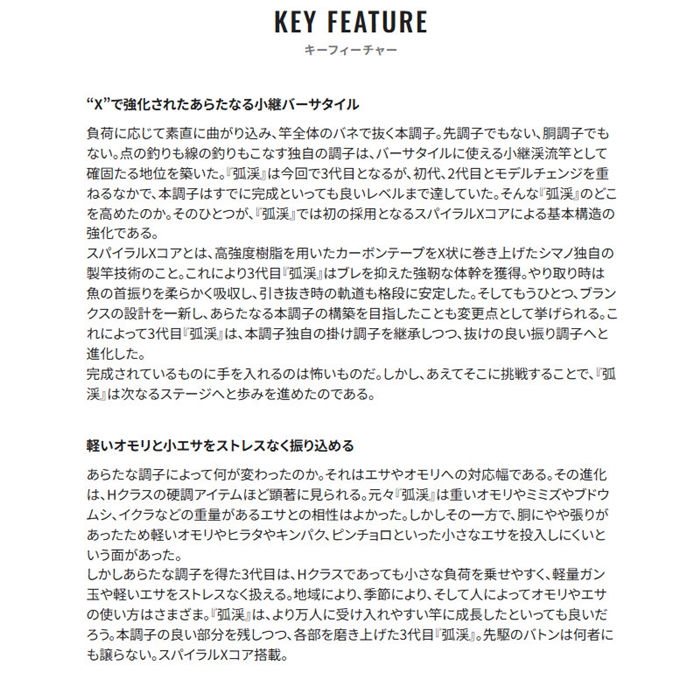 KEY FEATURE
キーフィーチャー

“X”で強化されたあらたなる小継バーサタイル

負荷に応じて素直に曲がり込み、竿全体のバネで抜く本調子。先調子でもない、胴調子でもない。点の釣りも線の釣りもこなす独自の調子は、バーサタイルに使える小継渓流竿として確固たる地位を築いた。『弧渓』は今回で3代目となるが、初代、2代目とモデルチェンジを重ねるなかで、本調子はすでに完成といっても良いレベルまで達していた。そんな『弧渓』のどこを高めたのか。そのひとつが、『弧渓』では初の採用となるスパイラルXコアによる基本構造の強化である。
スパイラルXコアとは、高強度樹脂を用いたカーボンテープをX状に巻き上げたシマノ独自の製竿技術のこと。これにより3代目『弧渓』はブレを抑えた強靭な体幹を獲得。やり取り時は魚の首振りを柔らかく吸収し、引き抜き時の軌道も格段に安定した。そしてもうひとつ、ブランクスの設計を一新し、あらたなる本調子の構築を目指したことも変更点として挙げられる。これによって3代目『弧渓』は、本調子独自の掛け調子を継承しつつ、抜けの良い振り調子へと進化した。
完成されているものに手を入れるのは怖いものだ。しかし、あえてそこに挑戦することで、『弧渓』は次なるステージへと歩みを進めたのである。

軽いオモリと小エサをストレスなく振り込める

あらたな調子によって何が変わったのか。それはエサやオモリへの対応幅である。その進化は、Hクラスの硬調アイテムほど顕著に見られる。元々『弧渓』は重いオモリやミミズやブドウムシ、イクラなどの重量があるエサとの相性はよかった。しかしその一方で、胴にやや張りがあったため軽いオモリやヒラタやキンパク、ピンチョロといった小さなエサを投入しにくいという面があった。
しかしあらたな調子を得た3代目は、Hクラスであっても小さな負荷を乗せやすく、軽量ガン玉や軽いエサをストレスなく扱える。地域により、季節により、そして人によってオモリやエサの使い方はさまざま。『弧渓』は、より万人に受け入れやすい竿に成長したといっても良いだろう。本調子の良い部分を残しつつ、各部を磨き上げた3代目『弧渓』。先駆のバトンは何者にも譲らない。スパイラルXコア搭載。